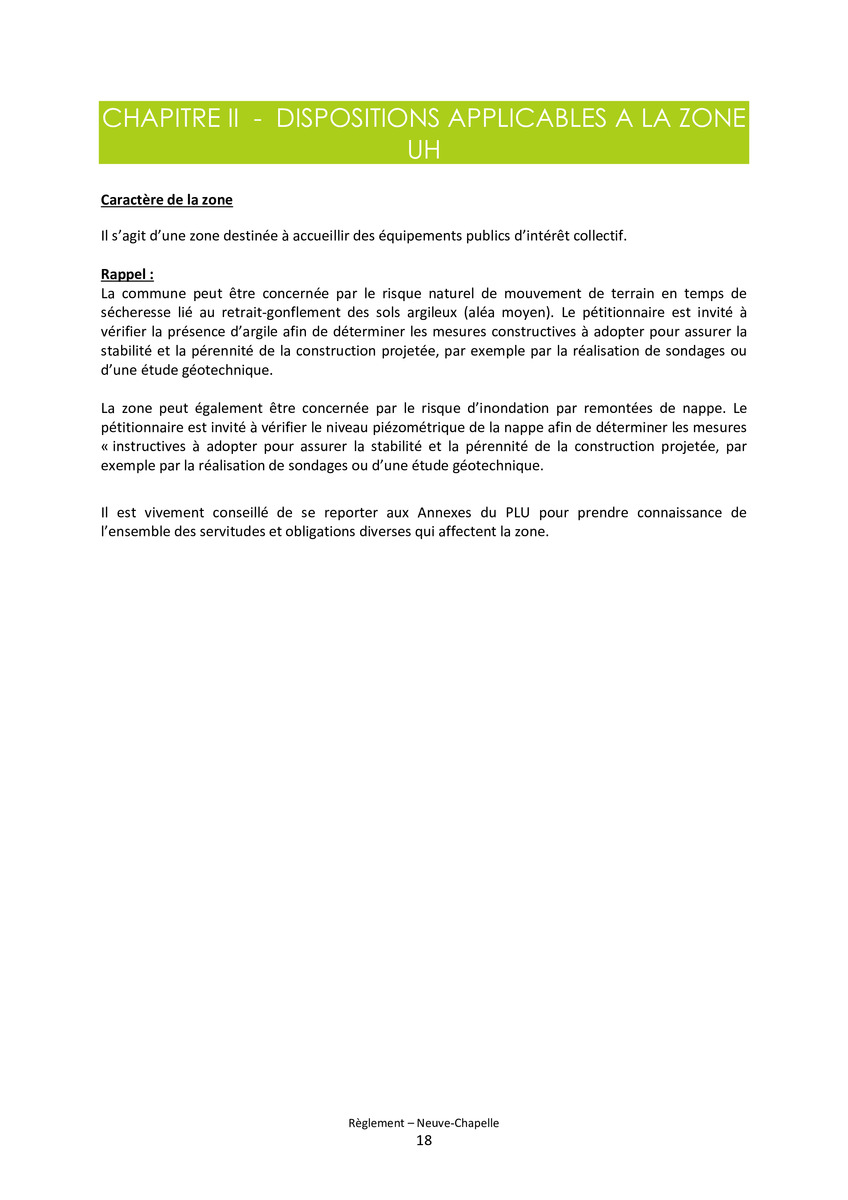 CHAPITRE II - DISPOSITIONS APPLICABLES A LA ZONE UH

Caractère de la zone

Il s'agit d'une zone destinée à accueillir des équipements publics d'intérêt collectif.

Rappel :
La commune peut être concernée par le risque naturel de mouvement de terrain en temps de sécheresse lié au retrait-gonflement des sols argileux (aléa moyen). Le pétitionnaire est invité à vérifier la présence d'argile afin de déterminer les mesures constructives à adopter pour assurer la stabilité et la pérennité de la construction projetée, par exemple par la réalisation de sondages ou d'une étude géotechnique.

La zone peut également être concernée par le risque d'inondation par remontées de nappe. Le pétitionnaire est invité à vérifier le niveau piézométrique de la nappe afin de déterminer les mesures « instructives à adopter pour assurer la stabilité et la pérennité de la construction projetée, par exemple par la réalisation de sondages ou d'une étude géotechnique.

Il est vivement conseillé de se reporter aux Annexes du PLU pour prendre connaissance de l'ensemble des servitudes et obligations diverses qui affectent la zone.

Règlement – Neuve-Chapelle
18